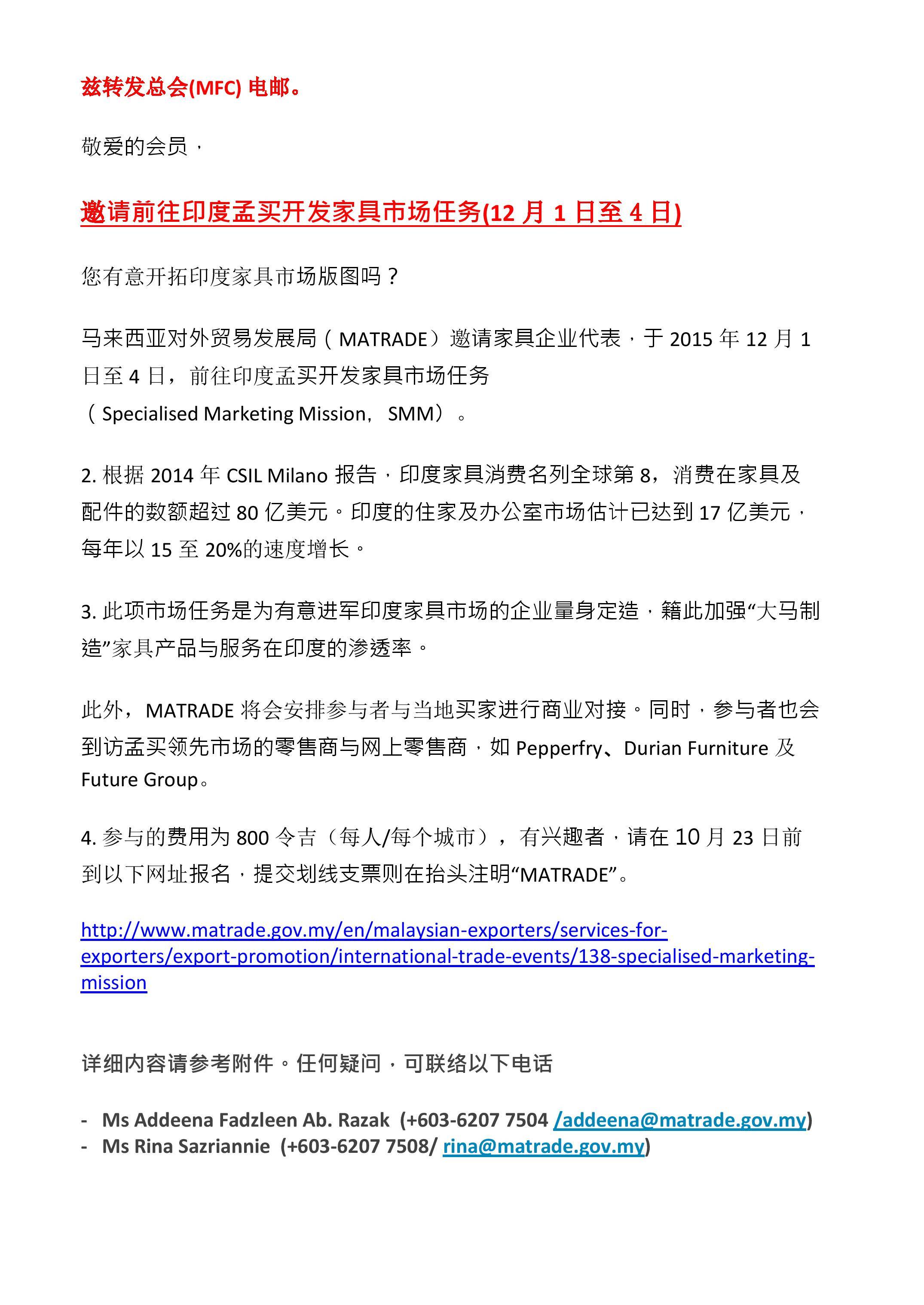 兹转发总会(MFC) 电邮。

敬爱的会员，

邀请前往印度孟买开发家具市场任务(12 月 1 日至 4 日)

您有意开拓印度家具市场版图吗？

马来西亚对外贸易发展局（MATRADE）邀请家具企业代表，于 2015 年 12 月 1 日至 4 日，前往印度孟买开发家具市场任务（Specialised Marketing Mission， SMM）。

2. 根据 2014 年 CSIL Milano 报告，印度家具消费名列全球第 8，消费在家具及配件的数额超过 80 亿美元。印度的住家及办公室市场估计已达到 17 亿美元，每年以 15 至 20%的速度增长。

3. 此项市场任务是为有意进军印度家具市场的企业量身定造，籍此加强“大马制造”家具产品与服务在印度的渗透率。

此外，MATRADE 将会安排参与者与当地买家进行商业对接。同时，参与者也会到访孟买领先市场的零售商与网上零售商，如 Pepperfry、Durian Furniture 及 Future Group。

4. 参与的费用为 800 令吉（每人/每个城市），有兴趣者，请在 10 月 23 日前到以下网址报名，提交划线支票则在抬头注明“MATRADE”。

http://www.matrade.gov.my/en/malaysian-exporters/services-for-exporters/export-promotion/international-trade-events/138-specialised-marketing-mission

详细内容请参考附件。任何疑问，可联络以下电话

- Ms Addeena Fadzleen Ab. Razak (+603-6207 7504 /addeena@matrade.gov.my)
- Ms Rina Sazriannie (+603-6207 7508/ rina@matrade.gov.my)